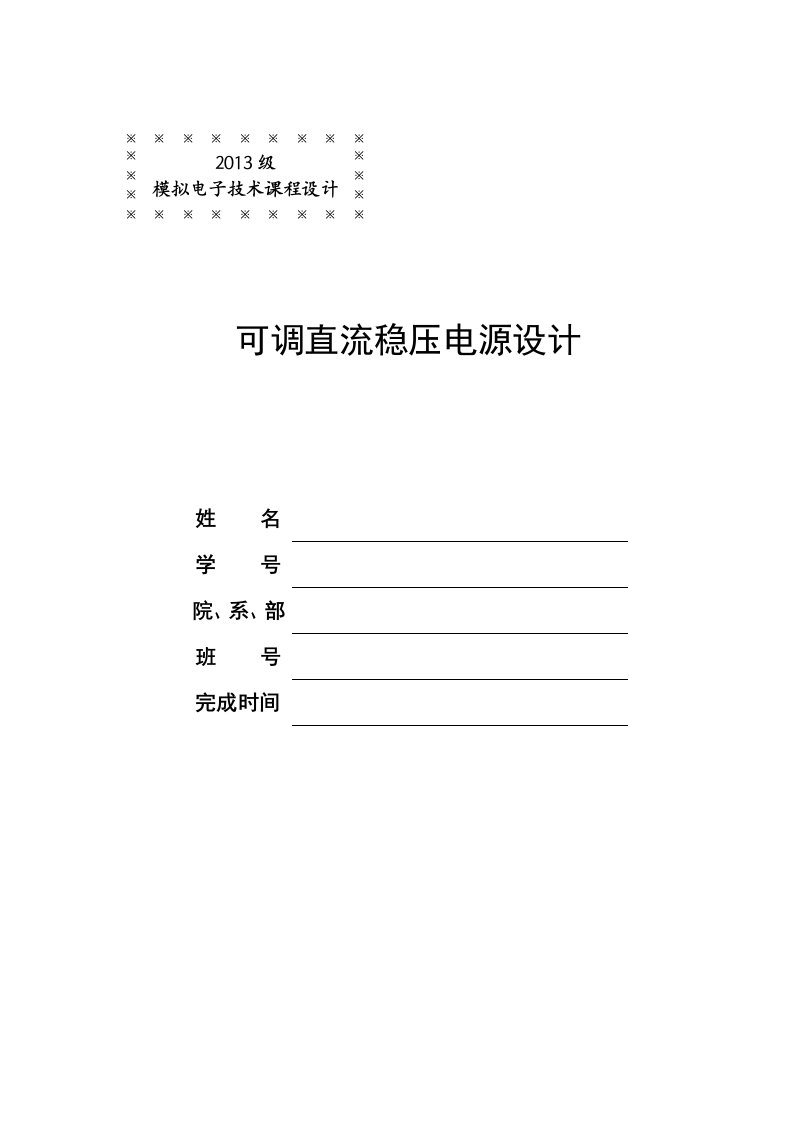 ※ ※ ※ ※ ※ ※ ※ ※ ※
※ 2013 级 ※
※ 模拟电子技术课程设计 ※
※ ※ ※ ※ ※ ※ ※ ※ ※

可调直流稳压电源设计

姓　　名

学　　号

院、系、部

班　　号

完成时间